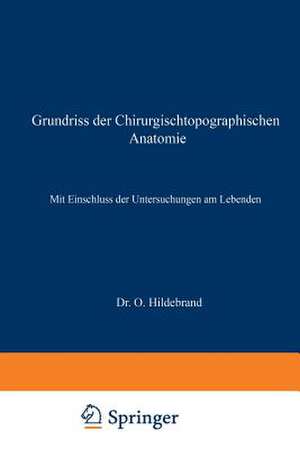 Grundriss der Chirurgischtopographischen Anatomie

Mit Einschluss der Untersuchungen am Lebenden

Dr. O. Hildebrand

Springer